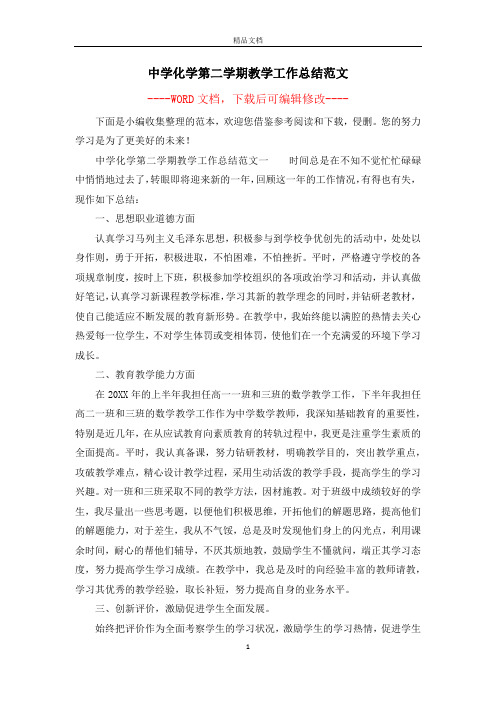 精品文档

中学化学第二学期教学工作总结范文

----WORD文档，下载后可编辑修改----

下面是小编收集整理的范本，欢迎您借鉴参考阅读和下载，侵删。您的努力学习是为了更美好的未来！

中学化学第二学期教学工作总结范文一　　时间总是在不知不觉忙忙碌碌中悄悄地过去了，转眼即将迎来新的一年，回顾这一年的工作情况，有得也有失，现作如下总结：

一、思想职业道德方面

认真学习马列主义毛泽东思想，积极参与到学校争优创先的活动中，处处以身作则，勇于开拓，积极进取，不怕困难，不怕挫折。平时，严格遵守学校的各项规章制度，按时上下班，积极参加学校组织的各项政治学习和活动，并认真做好笔记，认真学习新课程教学标准，学习其新的教学理念的同时，并钻研老教材，使自己能适应不断发展的教育新形势。在教学中，我始终能以满腔的热情去关心热爱每一位学生，不对学生体罚或变相体罚，使他们在一个充满爱的环境下学习成长。

二、教育教学能力方面

在20XX年的上半年我担任高一一班和三班的数学教学工作，下半年我担任高二一班和三班的数学教学工作作为中学数学教师，我深知基础教育的重要性，特别是近几年，在从应试教育向素质教育的转轨过程中，我更是注重学生素质的全面提高。平时，我认真备课，努力钻研教材，明确教学目的，突出教学重点，攻破教学难点，精心设计教学过程，采用生动活泼的教学手段，提高学生的学习兴趣。对一班和三班采取不同的教学方法，因材施教。对于班级中成绩较好的学生，我尽量出一些思考题，以便他们积极思维，开拓他们的解题思路，提高他们的解题能力，对于差生，我从不气馁，总是及时发现他们身上的闪光点，利用课余时间，耐心的帮他们辅导，不厌其烦地教，鼓励学生不懂就问，端正其学习态度，努力提高学生学习成绩。在教学中，我总是及时的向经验丰富的教师请教，学习其优秀的教学经验，取长补短，努力提高自身的业务水平。

三、创新评价，激励促进学生全面发展。

始终把评价作为全面考察学生的学习状况，激励学生的学习热情，促进学生

1